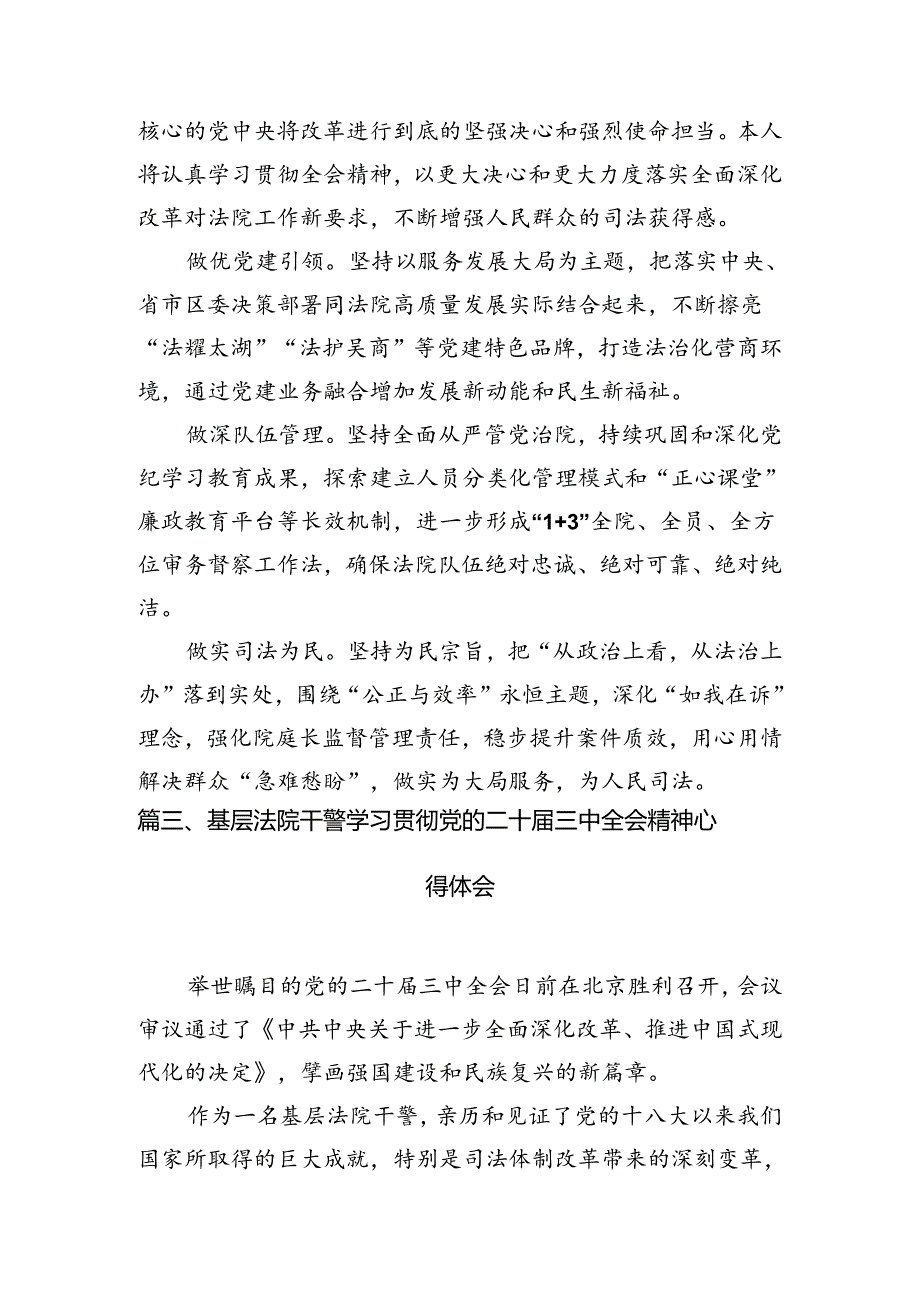 核心的党中央将改革进行到底的坚强决心和强烈使命担当。本人将认真学习贯彻全会精神，以更大决心和更大力度落实全面深化改革对法院工作新要求，不断增强人民群众的司法获得感。

做优党建引领。坚持以服务发展大局为主题，把落实中央、省市区委决策部署同法院高质量发展实际结合起来，不断擦亮“法耀太湖”“法护吴商”等党建特色品牌，打造法治化营商环境，通过党建业务融合增加发展新动能和民生新福祉。

做深队伍管理。坚持全面从严管党治院，持续巩固和深化党纪学习教育成果，探索建立人员分类化管理模式和“正心课堂”廉政教育平台等长效机制，进一步形成“1+3”全院、全员、全方位审务督察工作法，确保法院队伍绝对忠诚、绝对可靠、绝对纯洁。

做实司法为民。坚持为民宗旨，把“从政治上看，从法治上办”落到实处，围绕“公正与效率”永恒主题，深化“如我在诉”理念，强化院庭长监督管理责任，稳步提升案件质效，用心用情解决群众“急难愁盼”，做实为大局服务，为人民司法。

篇三、基层法院干警学习贯彻党的二十届三中全会精神心得体会

举世瞩目的党的二十届三中全会日前在北京胜利召开，会议审议通过了《中共中央关于进一步全面深化改革、推进中国式现代化的决定》，擘画强国建设和民族复兴的新篇章。

作为一名基层法院干警，亲历和见证了党的十八大以来我们国家所取得的巨大成就，特别是司法体制改革带来的深刻变革，